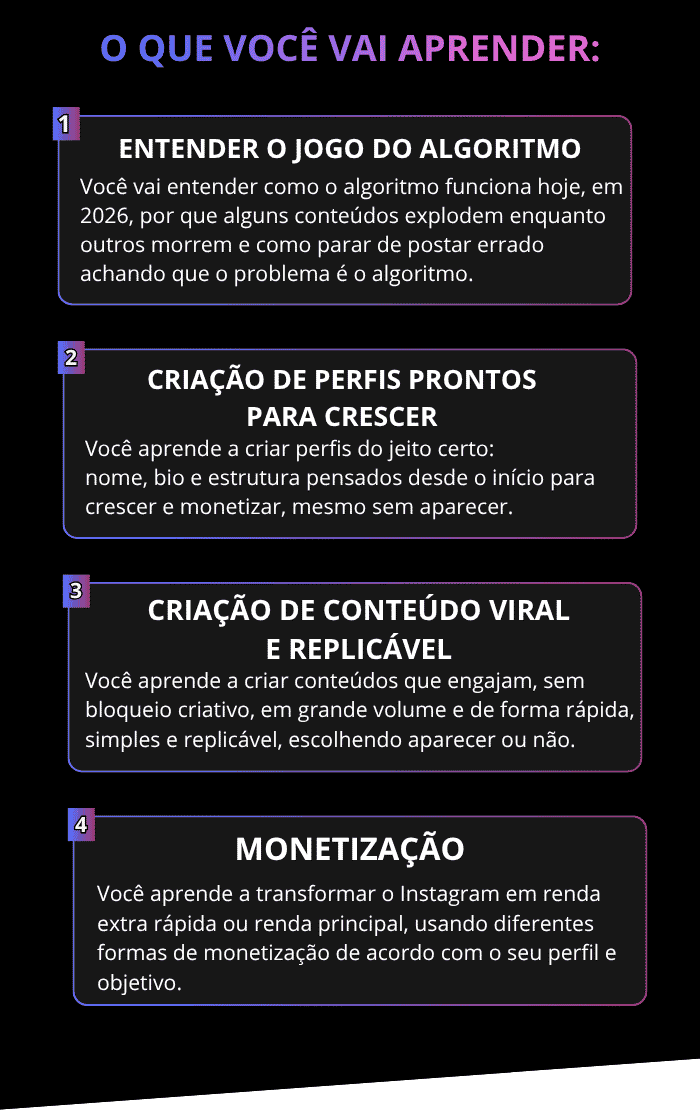 O QUE VOCÊ VAI APRENDER:

1

ENTENDER O JOGO DO ALGORITMO

Você vai entender como o algoritmo funciona hoje, em 2026, por que alguns conteúdos explodem enquanto outros morrem e como parar de postar errado achando que o problema é o algoritmo.

2

CRIAÇÃO DE PERFIS PRONTOS
PARA CRESCER

Você aprende a criar perfis do jeito certo: nome, bio e estrutura pensados desde o início para crescer e monetizar, mesmo sem aparecer.

3

CRIAÇÃO DE CONTEÚDO VIRAL
E REPLICÁVEL

Você aprende a criar conteúdos que engajam, sem bloqueio criativo, em grande volume e de forma rápida, simples e replicável, escolhendo aparecer ou não.

4

MONETIZAÇÃO

Você aprende a transformar o Instagram em renda extra rápida ou renda principal, usando diferentes formas de monetização de acordo com o seu perfil e objetivo.